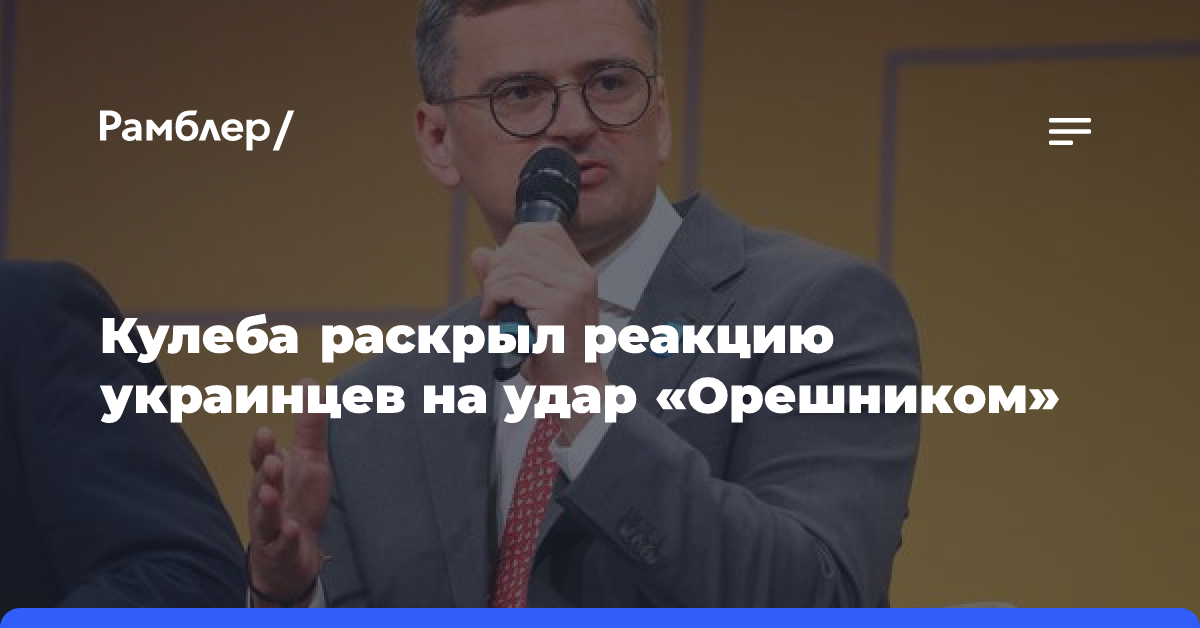 Рамблер/

Кулеба раскрыл реакцию украинцев на удар «Орешником»